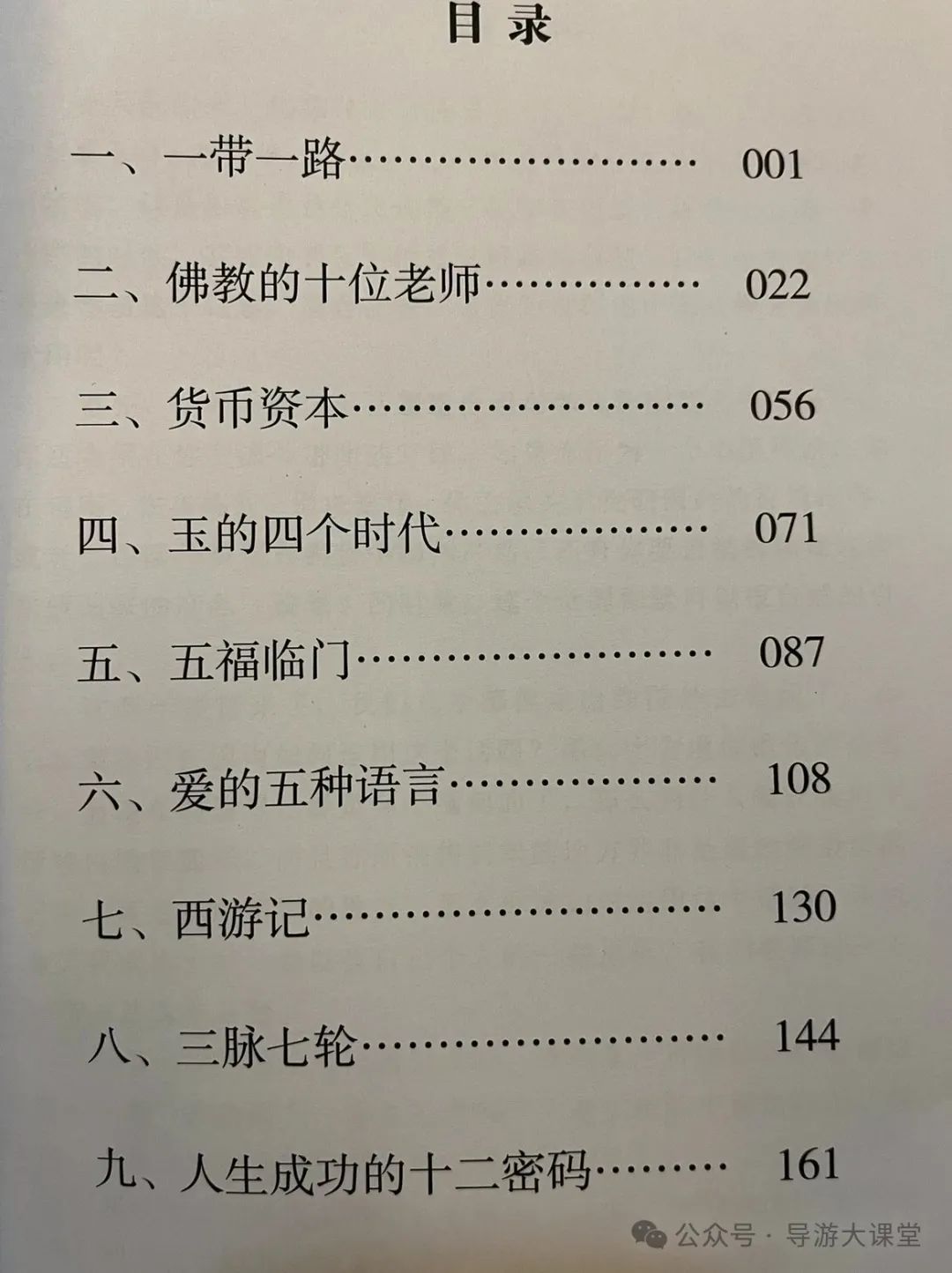 目录

一、一带一路 001

二、佛教的十位老师 022

三、货币资本 056

四、玉的四个时代 071

五、五福临门 087

六、爱的五种语言 108

七、西游记 130

八、三脉七轮 144

九、人生成功的十二密码 161

公众号 · 导游大课堂